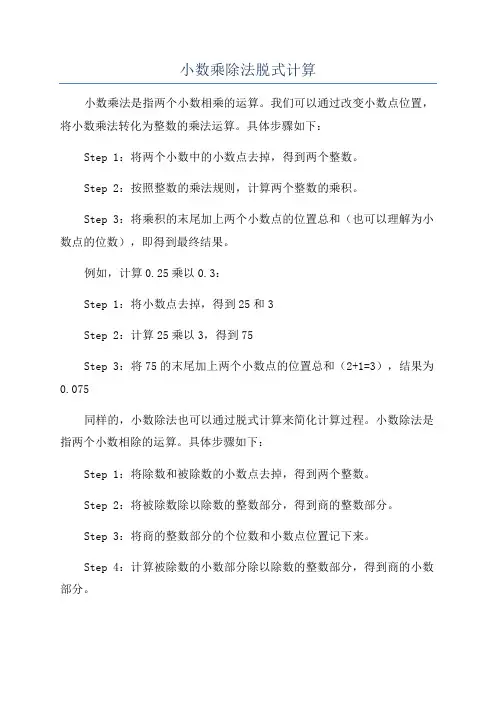 小数乘除法脱式计算

小数乘法是指两个小数相乘的运算。我们可以通过改变小数点位置，将小数乘法转化为整数的乘法运算。具体步骤如下：

Step 1：将两个小数中的小数点去掉，得到两个整数。

Step 2：按照整数的乘法规则，计算两个整数的乘积。

Step 3：将乘积的末尾加上两个小数点的位置总和（也可以理解为小数点的位数），即得到最终结果。

例如，计算 0.25 乘以 0.3：

Step 1：将小数点去掉，得到 25 和 3

Step 2：计算 25 乘以 3，得到 75

Step 3：将 75 的末尾加上两个小数点的位置总和（2+1=3），结果为 0.075

同样的，小数除法也可以通过脱式计算来简化计算过程。小数除法是指两个小数相除的运算。具体步骤如下：

Step 1：将除数和被除数的小数点去掉，得到两个整数。

Step 2：将被除数除以除数的整数部分，得到商的整数部分。

Step 3：将商的整数部分的个位数和小数点位置记下来。

Step 4：计算被除数的小数部分除以除数的整数部分，得到商的小数部分。